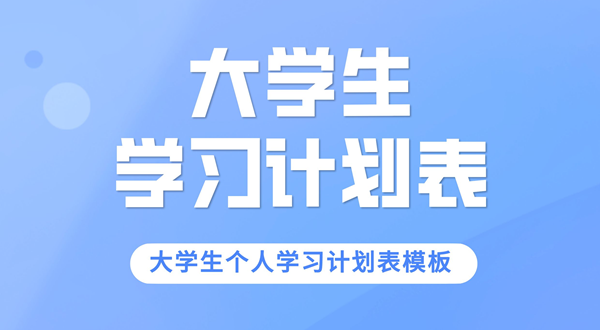 大学生
学习计划表

大学生个人学习计划表模板